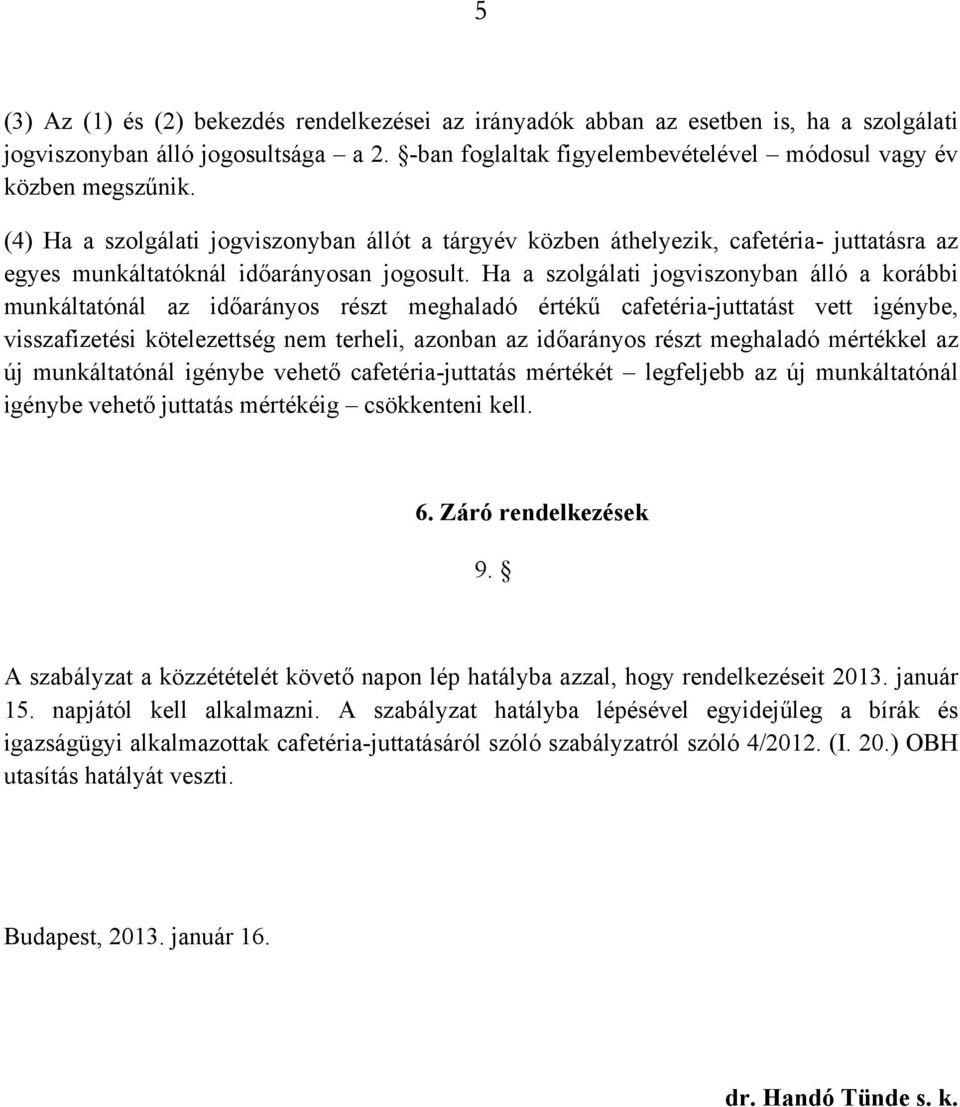 5

(3) Az (1) és (2) bekezdés rendelkezései az irányadók abban az esetben is, ha a szolgálati jogviszonyban álló jogosultsága – a 2. §-ban foglaltak figyelembevételével – módosul vagy év közben megszűnik.

(4) Ha a szolgálati jogviszonyban állót a tárgyév közben áthelyezik, cafetéria- juttatásra az egyes munkáltatóknál időarányosan jogosult. Ha a szolgálati jogviszonyban álló a korábbi munkáltatónál az időarányos részt meghaladó értékű cafetéria-juttatást vett igénybe, visszafizetési kötelezettség nem terheli, azonban az időarányos részt meghaladó mértékkel az új munkáltatónál igénybe vehető cafetéria-juttatás mértékét – legfeljebb az új munkáltatónál igénybe vehető juttatás mértékéig – csökkenteni kell.

6. Záró rendelkezések

9. §

A szabályzat a közzétételét követő napon lép hatályba azzal, hogy rendelkezéseit 2013. január 15. napjától kell alkalmazni. A szabályzat hatályba lépésével egyidejűleg a bírák és igazságügyi alkalmazottak cafetéria-juttatásáról szóló szabályzatról szóló 4/2012. (I. 20.) OBH utasítás hatályát veszti.

Budapest, 2013. január 16.

dr. Handó Tünde s. k.